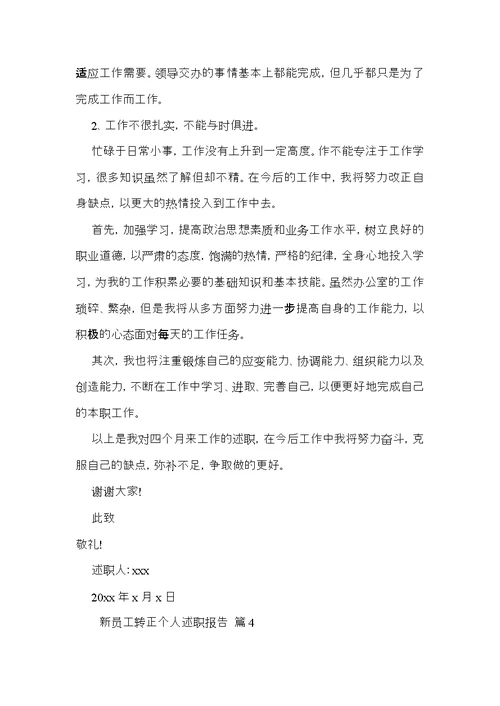 适应工作需要。领导交办的事情基本上都能完成，但几乎都只是为了完成工作而工作。

2、工作不很扎实，不能与时俱进。

忙碌于日常小事，工作没有上升到一定高度。作不能专注于工作学习，很多知识虽然了解但却不精。在今后的工作中，我将努力改正自身缺点，以更大的热情投入到工作中去。

首先，加强学习，提高政治思想素质和业务工作水平，树立良好的职业道德，以严肃的态度，饱满的热情，严格的纪律，全身心地投入学习，为我的工作积累必要的基础知识和基本技能。虽然办公室的工作琐碎、繁杂，但是我将从多方面努力进一步提高自身的工作能力，以积极的心态面对每天的工作任务。

其次，我也将注重锻炼自己的应变能力、协调能力、组织能力以及创造能力，不断在工作中学习、进取、完善自己，以便更好地完成自己的本职工作。

以上是我对四个月来工作的述职，在今后工作中我将努力奋斗，克服自己的缺点，弥补不足，争取做的更好。

谢谢大家!

此致

敬礼!

述职人：xxx

20xx 年 x 月 x 日

新员工转正个人述职报告 篇 4